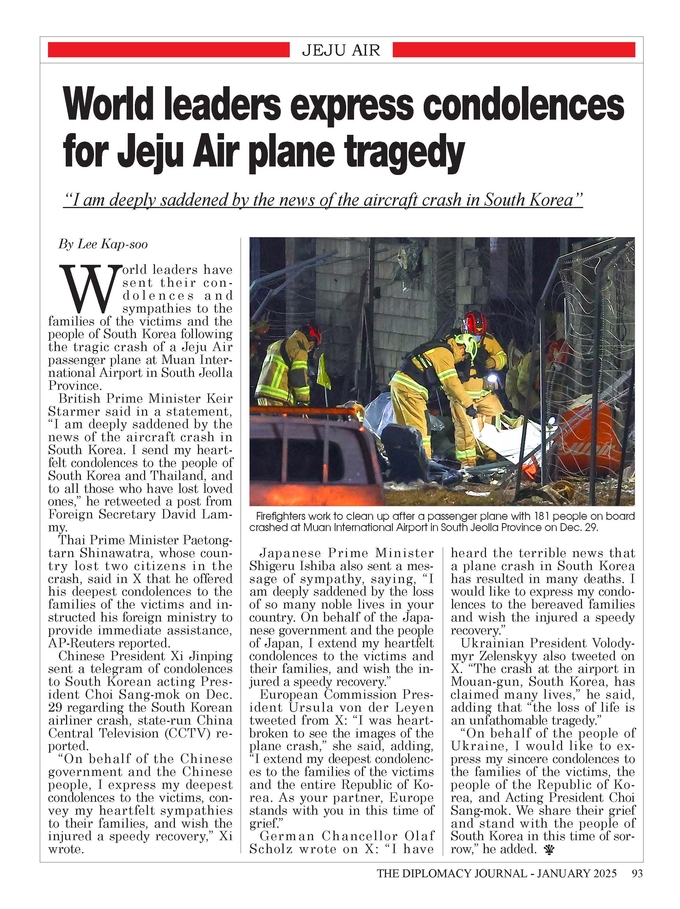 JEJU AIR

World leaders express condolences for Jeju Air plane tragedy

"I am deeply saddened by the news of the aircraft crash in South Korea"

By Lee Kap-soo

World leaders have sent their condolences and sympathies to the families of the victims and the people of South Korea following the tragic crash of a Jeju Air passenger plane at Muan International Airport in South Jeolla Province.

British Prime Minister Keir Starmer said in a statement, "I am deeply saddened by the news of the aircraft crash in South Korea. I send my heartfelt condolences to the people of South Korea and Thailand, and to all those who have lost loved ones," he retweeted a post from Foreign Secretary David Lammy.

Thai Prime Minister Paetongtarn Shinawatra, whose country lost two citizens in the crash, said in X that he offered his deepest condolences to the families of the victims and instructed his foreign ministry to provide immediate assistance, AP-Reuters reported.

Chinese President Xi Jinping sent a telegram of condolences to South Korean acting President Choi Sang-mok on Dec. 29 regarding the South Korean airliner crash, state-run China Central Television (CCTV) reported.

"On behalf of the Chinese government and the Chinese people, I express my deepest condolences to the victims, convey my heartfelt sympathies to their families, and wish the injured a speedy recovery," Xi wrote.

Firefighters work to clean up after a passenger plane with 181 people on board crashed at Muan International Airport in South Jeolla Province on Dec. 29.

Japanese Prime Minister Shigeru Ishiba also sent a message of sympathy, saying, "I am deeply saddened by the loss of so many noble lives in your country. On behalf of the Japanese government and the people of Japan, I extend my heartfelt condolences to the victims and their families, and wish the injured a speedy recovery."

European Commission President Ursula von der Leyen tweeted from X: "I was heartbroken to see the images of the plane crash," she said, adding, "I extend my deepest condolences to the families of the victims and the entire Republic of Korea. As your partner, Europe stands with you in this time of grief."

German Chancellor Olaf Scholz wrote on X: "I have heard the terrible news that a plane crash in South Korea has resulted in many deaths. I would like to express my condolences to the bereaved families and wish the injured a speedy recovery."

Ukrainian President Volodymyr Zelenskyy also tweeted on X. "The crash at the airport in Mouan-gun, South Korea, has claimed many lives," he said, adding that "the loss of life is an unfathomable tragedy."

"On behalf of the people of Ukraine, I would like to express my sincere condolences to the families of the victims, the people of the Republic of Korea, and Acting President Choi Sang-mok. We share their grief and stand with the people of South Korea in this time of sorrow," he added.

THE DIPLOMACY JOURNAL - JANUARY 2025 93